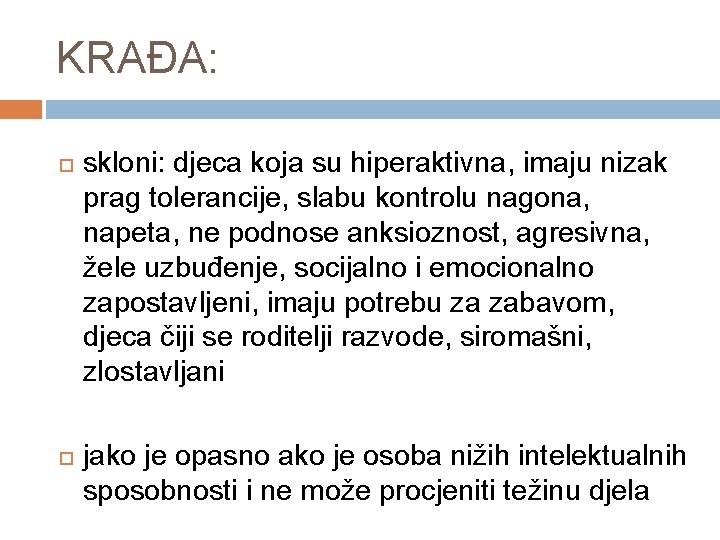 KRAĐA:

skloni: djeca koja su hiperaktivna, imaju nizak prag tolerancije, slabu kontrolu nagona, napeta, ne podnose anksioznost, agresivna, žele uzbuđenje, socijalno i emocionalno zapostavljeni, imaju potrebu za zabavom, djeca čiji se roditelji razvode, siromašni, zlostavljani

jako je opasno ako je osoba nižih intelektualnih sposobnosti i ne može procjeniti težinu djela